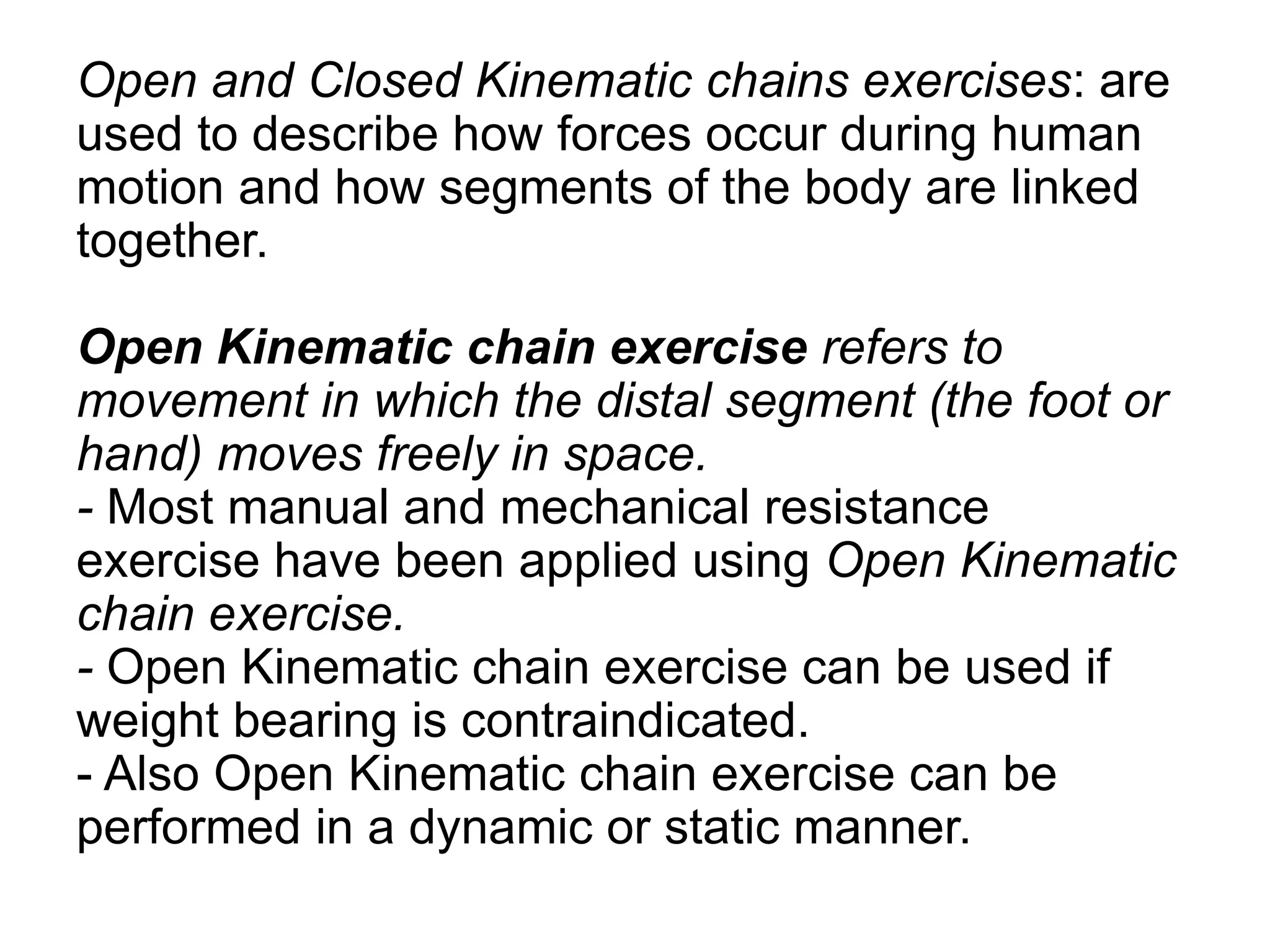 Open and Closed Kinematic chains exercises: are used to describe how forces occur during human motion and how segments of the body are linked together.

Open Kinematic chain exercise refers to movement in which the distal segment (the foot or hand) moves freely in space.
- Most manual and mechanical resistance exercise have been applied using Open Kinematic chain exercise.
- Open Kinematic chain exercise can be used if weight bearing is contraindicated.
- Also Open Kinematic chain exercise can be performed in a dynamic or static manner.